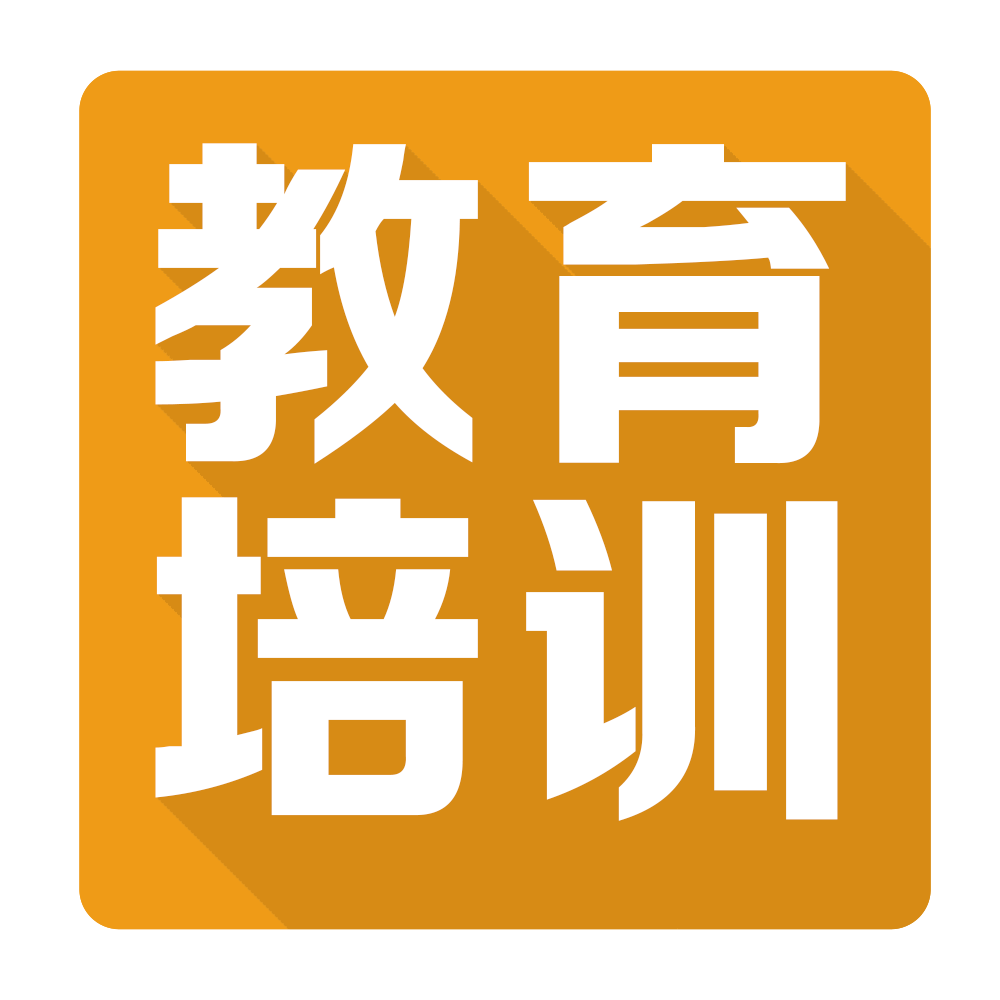 教育
培训